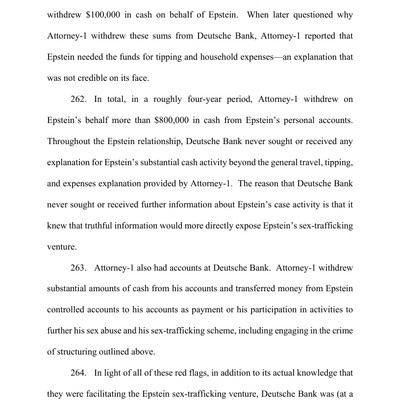 withdrew $100,000 in cash on behalf of Epstein. When later questioned why Attorney-1 withdrew these sums from Deutsche Bank, Attorney-1 reported that Epstein needed the funds for tipping and household expenses—an explanation that was not credible on its face.

262. In total, in a roughly four-year period, Attorney-1 withdrew on Epstein's behalf more than $800,000 in cash from Epstein's personal accounts. Throughout the Epstein relationship, Deutsche Bank never sought or received any explanation for Epstein's substantial cash activity beyond the general travel, tipping, and expenses explanation provided by Attorney-1. The reason that Deutsche Bank never sought or received further information about Epstein's case activity is that it knew that truthful information would more directly expose Epstein's sex-trafficking venture.

263. Attorney-1 also had accounts at Deutsche Bank. Attorney-1 withdrew substantial amounts of cash from his accounts and transferred money from Epstein controlled accounts to his accounts as payment or his participation in activities to further his sex abuse and his sex-trafficking scheme, including engaging in the crime of structuring outlined above.

264. In light of all of these red flags, in addition to its actual knowledge that they were facilitating the Epstein sex-trafficking venture, Deutsche Bank was (at a